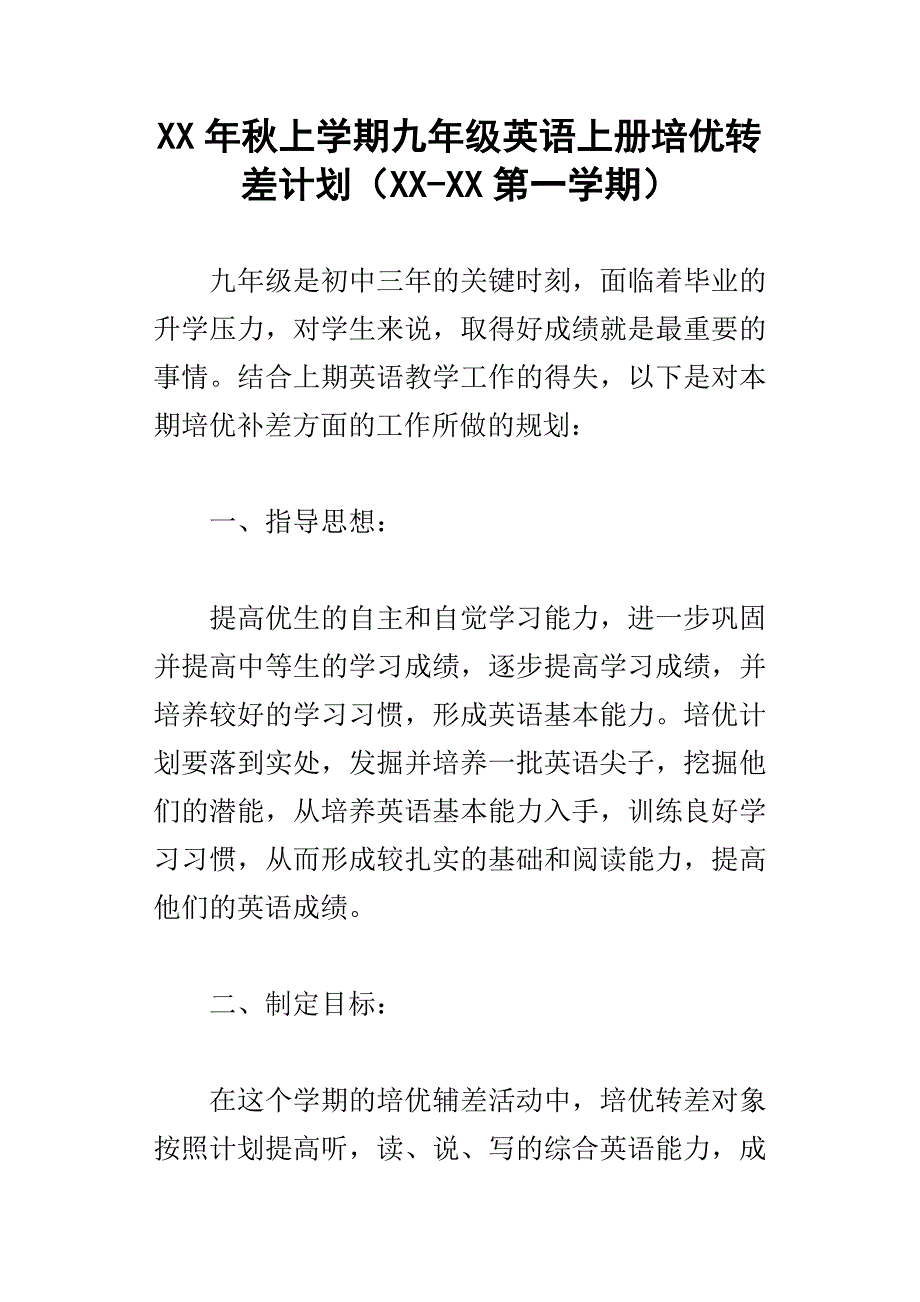 XX年秋上学期九年级英语上册培优转差计划（XX-XX第一学期）

九年级是初中三年的关键时刻，面临着毕业的升学压力，对学生来说，取得好成绩就是最重要的事情。结合上期英语教学工作的得失，以下是对本期培优补差方面的工作所做的规划：

一、指导思想：

提高优生的自主和自觉学习能力，进一步巩固并提高中等生的学习成绩，逐步提高学习成绩，并培养较好的学习习惯，形成英语基本能力。培优计划要落到实处，发掘并培养一批英语尖子，挖掘他们的潜能，从培养英语基本能力入手，训练良好学习习惯，从而形成较扎实的基础和阅读能力，提高他们的英语成绩。

二、制定目标：

在这个学期的培优辅差活动中，培优转差对象按照计划提高听，读、说、写的综合英语能力，成